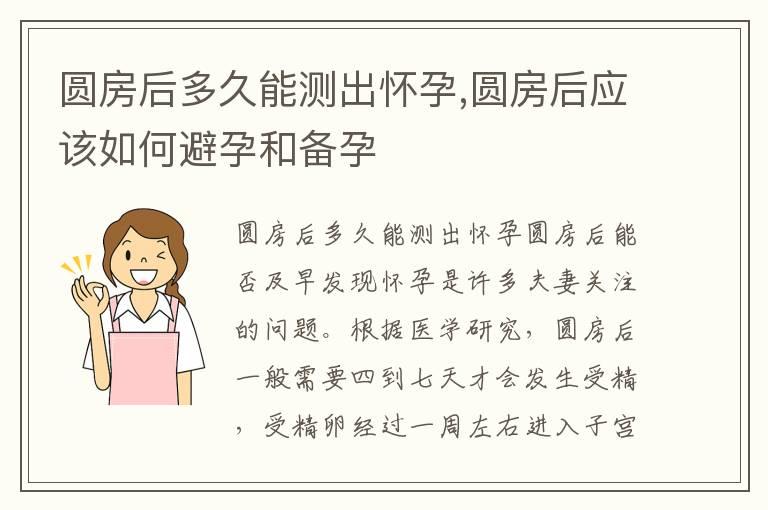 圆房后多久能测出怀孕,圆房后应该如何避孕和备孕

圆房后多久能测出怀孕圆房后能否及早发现怀孕是许多夫妻关注的问题。根据医学研究，圆房后一般需要四到七天才会发生受精，受精卵经过一周左右进入子宫